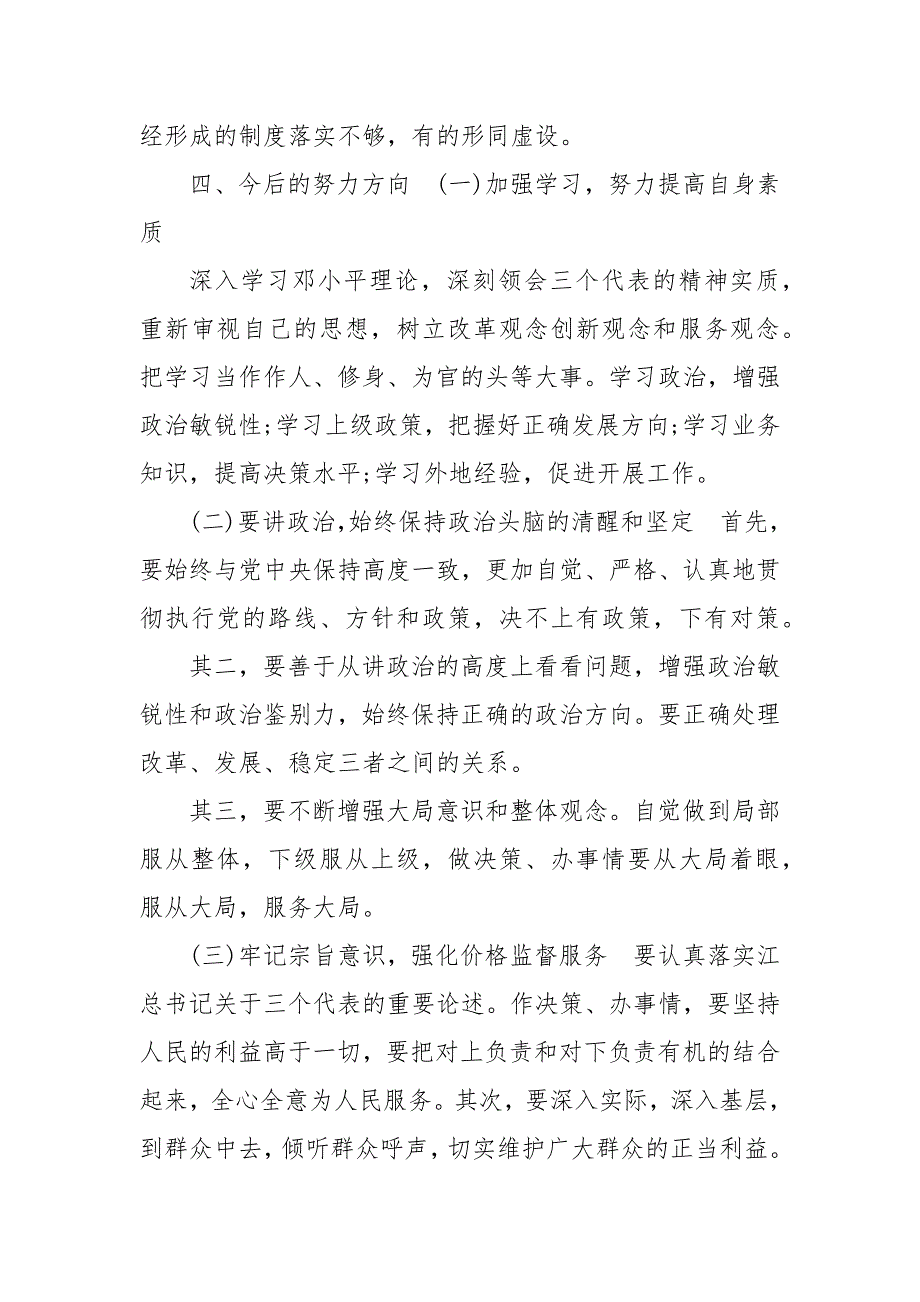 经形成的制度落实不够，有的形同虚设。

四、今后的努力方向 (一)加强学习，努力提高自身素质

深入学习邓小平理论，深刻领会三个代表的精神实质，重新审视自己的思想，树立改革观念创新观念和服务观念。把学习当作作人、修身、为官的头等大事。学习政治，增强政治敏锐性;学习上级政策，把握好正确发展方向;学习业务知识，提高决策水平;学习外地经验，促进开展工作。

(二)要讲政治,始终保持政治头脑的清醒和坚定 首先，要始终与党中央保持高度一致，更加自觉、严格、认真地贯彻执行党的路线、方针和政策，决不上有政策，下有对策。

其二，要善于从讲政治的高度上看看问题，增强政治敏锐性和政治鉴别力，始终保持正确的政治方向。要正确处理改革、发展、稳定三者之间的关系。

其三，要不断增强大局意识和整体观念。自觉做到局部服从整体，下级服从上级，做决策、办事情要从大局着眼，服从大局，服务大局。

(三)牢记宗旨意识，强化价格监督服务 要认真落实江总书记关于三个代表的重要论述。作决策、办事情，要坚持人民的利益高于一切，要把对上负责和对下负责有机的结合起来，全心全意为人民服务。其次，要深入实际，深入基层，到群众中去，倾听群众呼声，切实维护广大群众的正当利益。